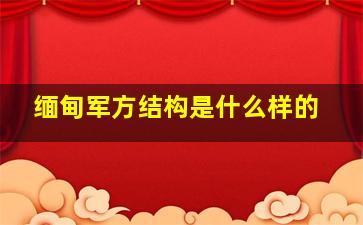 缅甸军方结构是什么样的